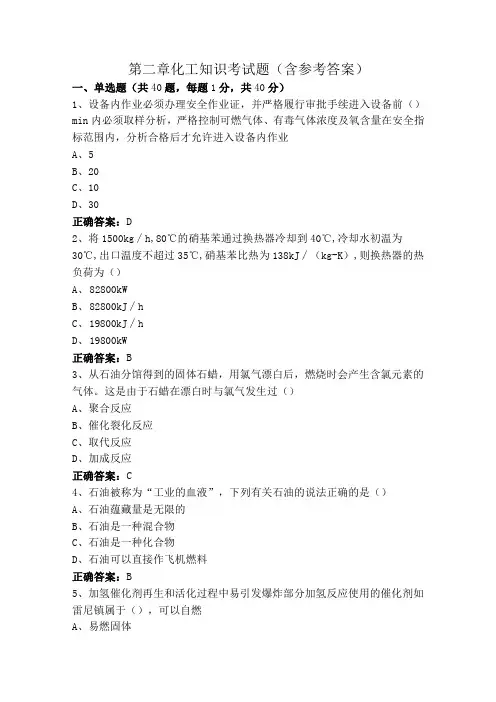 第二章化工知识考试题（含参考答案）

一、单选题（共40题，每题1分，共40分）

1、设备内作业必须办理安全作业证，并严格履行审批手续进入设备前（）min内必须取样分析，严格控制可燃气体、有毒气体浓度及氧含量在安全指标范围内，分析合格后才允许进入设备内作业

A、5

B、20

C、10

D、30

正确答案：D

2、将1500kg／h，80℃的硝基苯通过换热器冷却到40℃，冷却水初温为30℃，出口温度不超过35℃，硝基苯比热为138kJ／（kg-K），则换热器的热负荷为（）

A、82800kW

B、82800kJ／h

C、19800kJ／h

D、19800kW

正确答案：B

3、从石油分馏得到的固体石蜡，用氯气漂白后，燃烧时会产生含氯元素的气体。这是由于石蜡在漂白时与氯气发生过（）

A、聚合反应

B、催化裂化反应

C、取代反应

D、加成反应

正确答案：C

4、石油被称为“工业的血液”，下列有关石油的说法正确的是（）

A、石油蕴藏量是无限的

B、石油是一种混合物

C、石油是一种化合物

D、石油可以直接作飞机燃料

正确答案：B

5、加氢催化剂再生和活化过程中易引发爆炸部分加氢反应使用的催化剂如雷尼镍属于（），可以自燃

A、易燃固体